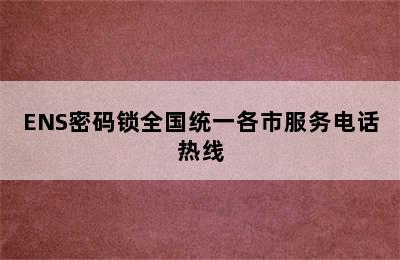 ENS密码锁全国统一各市服务电话热线